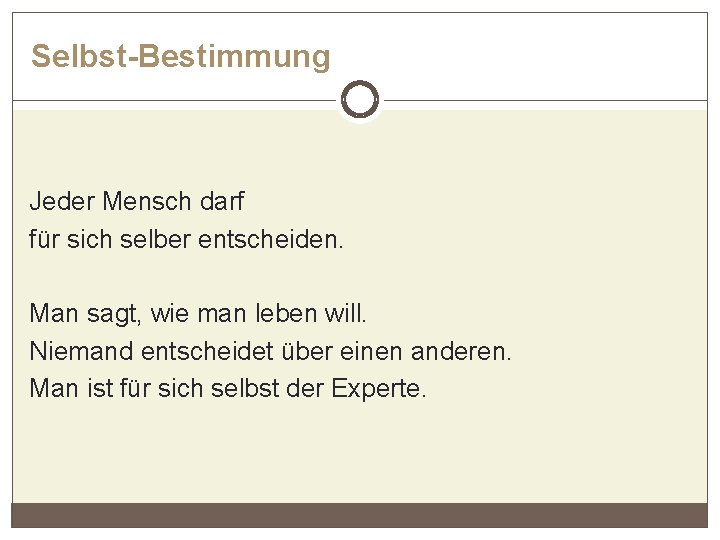 Selbst-Bestimmung

Jeder Mensch darf
für sich selber entscheiden.

Man sagt, wie man leben will.
Niemand entscheidet über einen anderen.
Man ist für sich selbst der Experte.